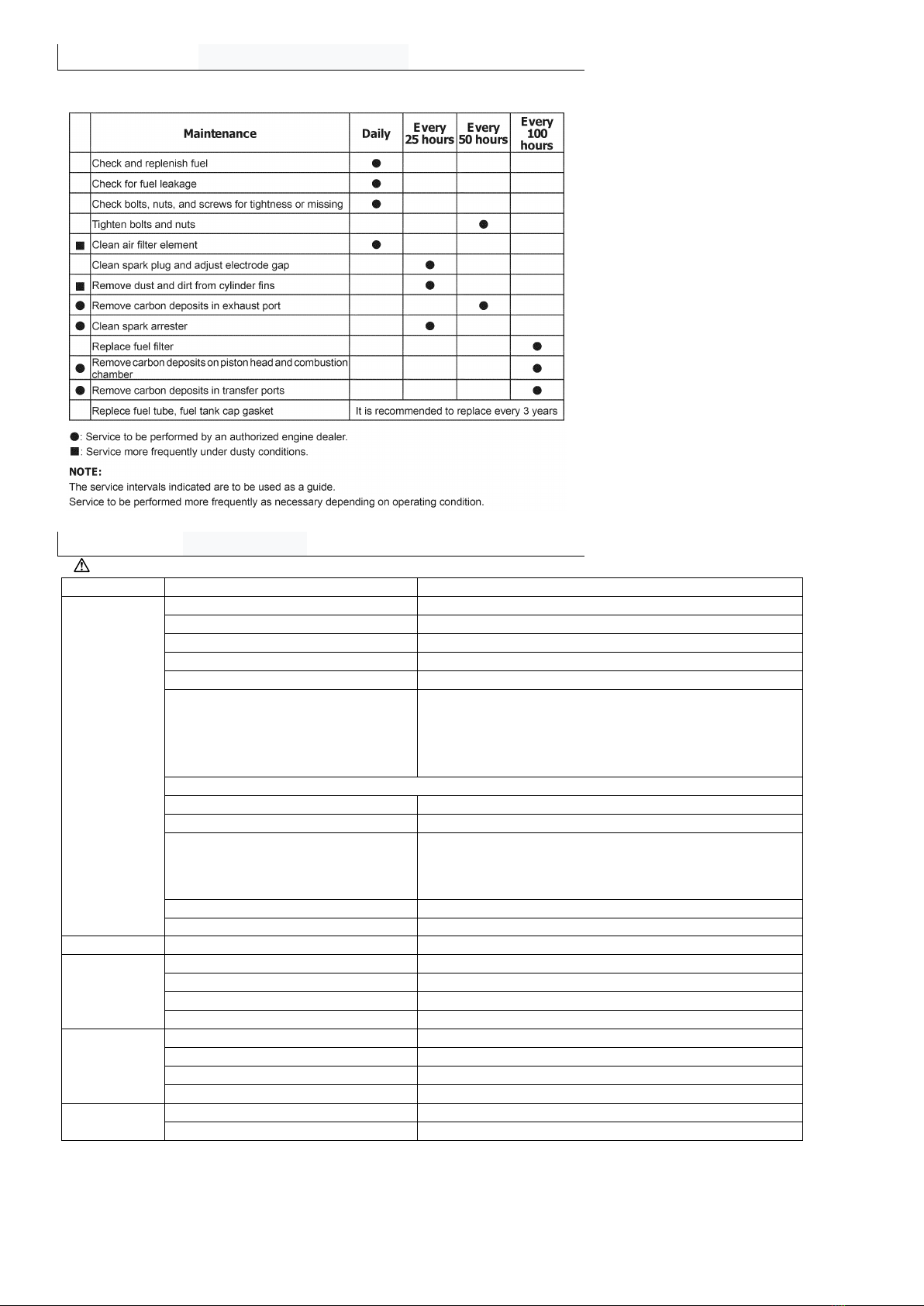 |  | Maintenance | Daily | Every 25 hours | Every 50 hours | Every 100 hours |
|---|---|---|---|---|---|
|  | Check and replenish fuel | ● |  |  |  |
|  | Check for fuel leakage | ● |  |  |  |
|  | Check bolts, nuts, and screws for tightness or missing | ● |  |  |  |
|  | Tighten bolts and nuts |  |  | ● |  |
| ■ | Clean air filter element | ● |  |  |  |
|  | Clean spark plug and adjust electrode gap |  | ● |  |  |
| ■ | Remove dust and dirt from cylinder fins |  | ● |  |  |
| ● | Remove carbon deposits in exhaust port |  |  | ● |  |
| ● | Clean spark arrester |  | ● |  |  |
|  | Replace fuel filter |  |  |  | ● |
| ● | Remove carbon deposits on piston head and combustion chamber |  |  |  | ● |
| ● | Remove carbon deposits in transfer ports |  |  |  | ● |
|  | Replece fuel tube, fuel tank cap gasket | It is recommended to replace every 3 years |  |  |  |

●: Service to be performed by an authorized engine dealer.
■: Service more frequently under dusty conditions.

NOTE:
The service intervals indicated are to be used as a guide.
Service to be performed more frequently as necessary depending on operating condition.